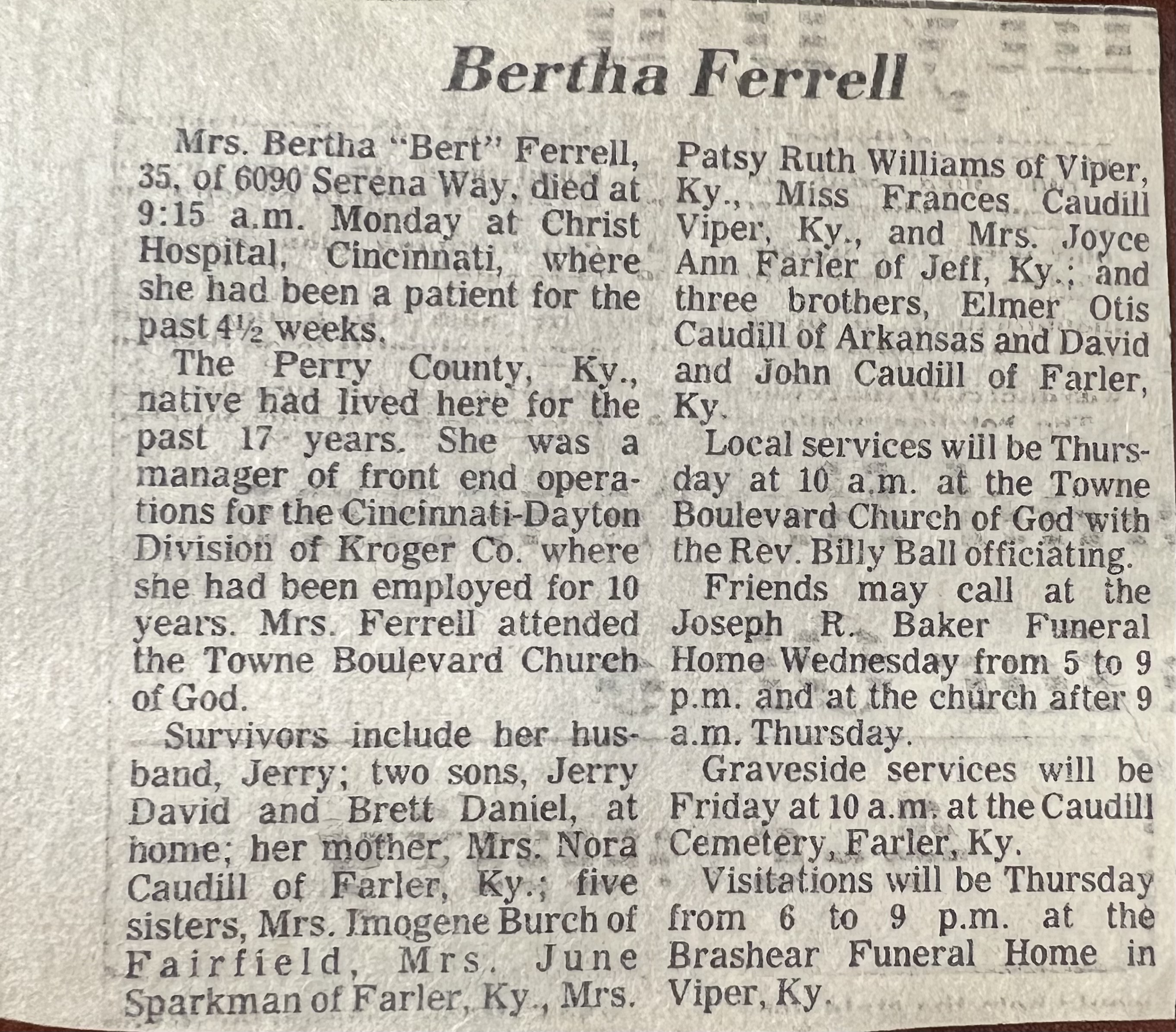 Bertha Ferrell

Mrs. Bertha "Bert" Ferrell, 35, of 6090 Serena Way, died at 9:15 a.m. Monday at Christ Hospital, Cincinnati, where she had been a patient for the past 4½ weeks.

The Perry County, Ky., native had lived here for the past 17 years. She was a manager of front end operations for the Cincinnati-Dayton Division of Kroger Co. where she had been employed for 10 years. Mrs. Ferrell attended the Towne Boulevard Church of God.

Survivors include her husband, Jerry; two sons, Jerry David and Brett Daniel, at home; her mother, Mrs. Nora Caudill of Farler, Ky.; five sisters, Mrs. Imogene Burch of Fairfield, Mrs. June Sparkman of Farler, Ky., Mrs. Patsy Ruth Williams of Viper, Ky., Miss Frances Caudill Viper, Ky., and Mrs. Joyce Ann Farler of Jeff, Ky.; and three brothers, Elmer Otis Caudill of Arkansas and David and John Caudill of Farler, Ky.

Local services will be Thursday at 10 a.m. at the Towne Boulevard Church of God with the Rev. Billy Ball officiating.

Friends may call at the Joseph R. Baker Funeral Home Wednesday from 5 to 9 p.m. and at the church after 9 a.m. Thursday.

Graveside services will be Friday at 10 a.m. at the Caudill Cemetery, Farler, Ky.

Visitations will be Thursday from 6 to 9 p.m. at the Brashear Funeral Home in Viper, Ky.